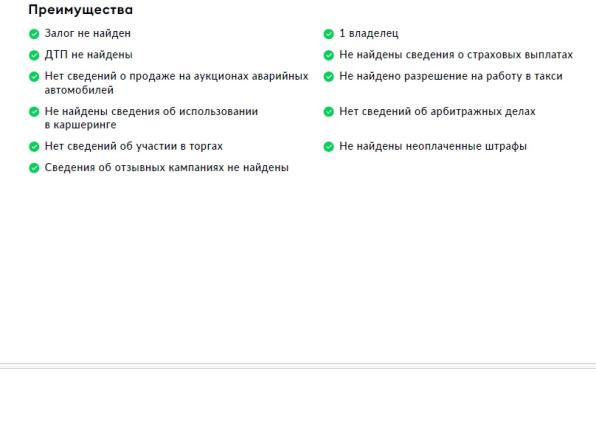 Преимущества

Залог не найден

ДТП не найдены

Нет сведений о продаже на аукционах аварийных автомобилей

Не найдены сведения об использовании в каршеринге

Нет сведений об участии в торгах

Сведения об отзывных кампаниях не найдены

1 владелец

Не найдены сведения о страховых выплатах

Не найдено разрешение на работу в такси

Нет сведений об арбитражных делах

Не найдены неоплаченные штрафы